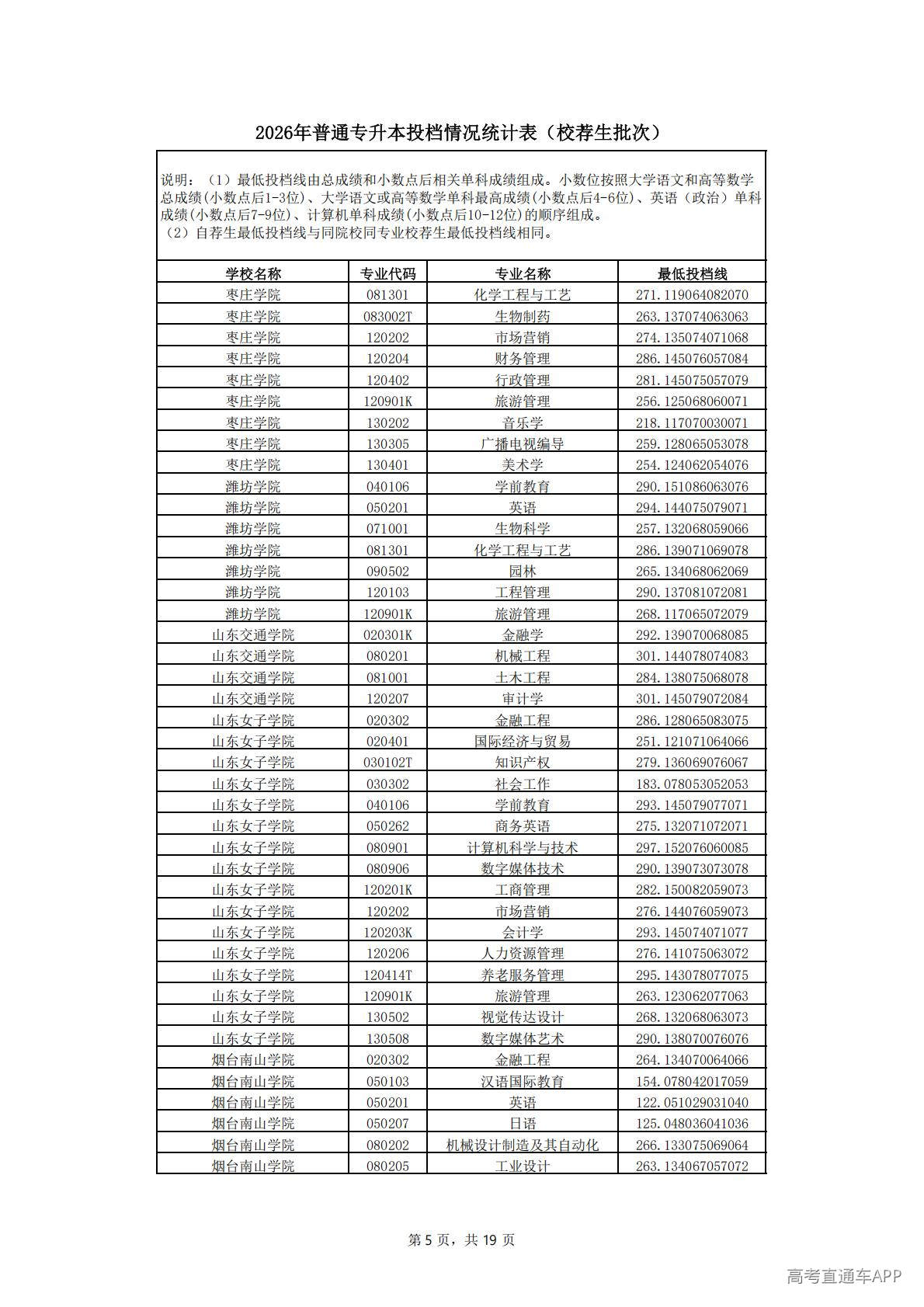 2026年普通专升本投档情况统计表（校荐生批次）

说明：（1）最低投档线由总成绩和小数点后相关单科成绩组成。小数位按照大学语文和高等数学总成绩(小数点后1-3位)、大学语文或高等数学单科最高成绩(小数点后4-6位)、英语（政治）单科成绩(小数点后7-9位)、计算机单科成绩(小数点后10-12位)的顺序组成。
（2）自荐生最低投档线与同院校同专业校荐生最低投档线相同。

| 学校名称 | 专业代码 | 专业名称 | 最低投档线 |
|---|---|---|---|
| 枣庄学院 | 081301 | 化学工程与工艺 | 271.119064082070 |
| 枣庄学院 | 083002T | 生物制药 | 263.137074063063 |
| 枣庄学院 | 120202 | 市场营销 | 274.135074071068 |
| 枣庄学院 | 120204 | 财务管理 | 286.145076057084 |
| 枣庄学院 | 120402 | 行政管理 | 281.145075057079 |
| 枣庄学院 | 120901K | 旅游管理 | 256.125068060071 |
| 枣庄学院 | 130202 | 音乐学 | 218.117070030071 |
| 枣庄学院 | 130305 | 广播电视编导 | 259.128065053078 |
| 枣庄学院 | 130401 | 美术学 | 254.124062054076 |
| 潍坊学院 | 040106 | 学前教育 | 290.151086063076 |
| 潍坊学院 | 050201 | 英语 | 294.144075079071 |
| 潍坊学院 | 071001 | 生物科学 | 257.132068059066 |
| 潍坊学院 | 081301 | 化学工程与工艺 | 286.139071069078 |
| 潍坊学院 | 090502 | 园林 | 265.134068062069 |
| 潍坊学院 | 120103 | 工程管理 | 290.137081072081 |
| 潍坊学院 | 120901K | 旅游管理 | 268.117065072079 |
| 山东交通学院 | 020301K | 金融学 | 292.139070068085 |
| 山东交通学院 | 080201 | 机械工程 | 301.144078074083 |
| 山东交通学院 | 081001 | 土木工程 | 284.138075068078 |
| 山东交通学院 | 120207 | 审计学 | 301.145079072084 |
| 山东女子学院 | 020302 | 金融工程 | 286.128065083075 |
| 山东女子学院 | 020401 | 国际经济与贸易 | 251.121071064066 |
| 山东女子学院 | 030102T | 知识产权 | 279.136069076067 |
| 山东女子学院 | 030302 | 社会工作 | 183.078053052053 |
| 山东女子学院 | 040106 | 学前教育 | 293.145079077071 |
| 山东女子学院 | 050262 | 商务英语 | 275.132071072071 |
| 山东女子学院 | 080901 | 计算机科学与技术 | 297.152076060085 |
| 山东女子学院 | 080906 | 数字媒体技术 | 290.139073073078 |
| 山东女子学院 | 120201K | 工商管理 | 282.150082059073 |
| 山东女子学院 | 120202 | 市场营销 | 276.144076059073 |
| 山东女子学院 | 120203K | 会计学 | 293.145074071077 |
| 山东女子学院 | 120206 | 人力资源管理 | 276.141075063072 |
| 山东女子学院 | 120414T | 养老服务管理 | 295.143078077075 |
| 山东女子学院 | 120901K | 旅游管理 | 263.123062077063 |
| 山东女子学院 | 130502 | 视觉传达设计 | 268.132068063073 |
| 山东女子学院 | 130508 | 数字媒体艺术 | 290.138070076076 |
| 烟台南山学院 | 020302 | 金融工程 | 264.134070064066 |
| 烟台南山学院 | 050103 | 汉语国际教育 | 154.078042017059 |
| 烟台南山学院 | 050201 | 英语 | 122.051029031040 |
| 烟台南山学院 | 050207 | 日语 | 125.048036041036 |
| 烟台南山学院 | 080202 | 机械设计制造及其自动化 | 266.133075069064 |
| 烟台南山学院 | 080205 | 工业设计 | 263.134067057072 |

第 5 页，共 19 页

高考直通车APP